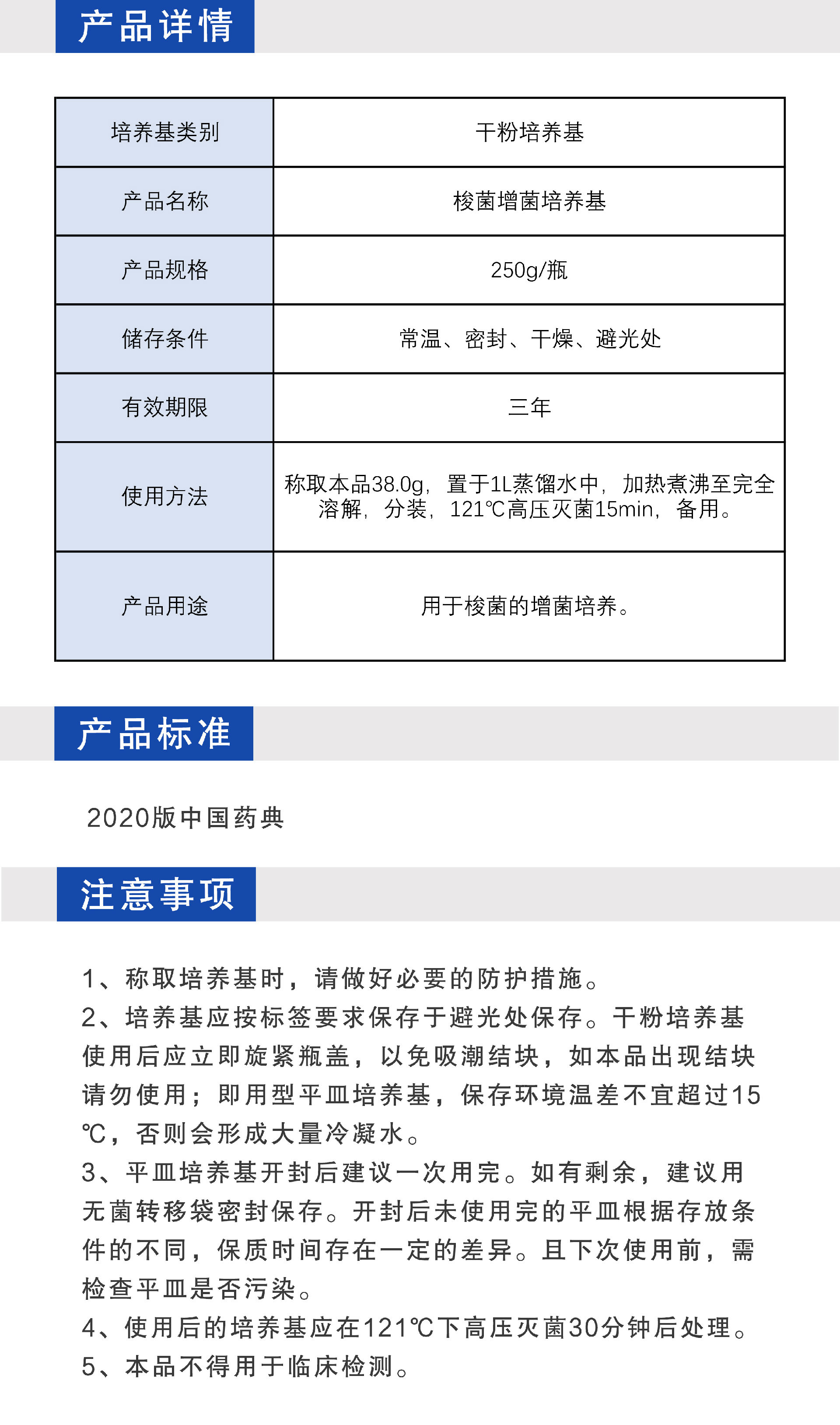 产品详情

| 培养基类别 | 干粉培养基 |
|---|---|
| 产品名称 | 梭菌增菌培养基 |
| 产品规格 | 250g/瓶 |
| 储存条件 | 常温、密封、干燥、避光处 |
| 有效期限 | 三年 |
| 使用方法 | 称取本品38.0g，置于1L蒸馏水中，加热煮沸至完全溶解，分装，121℃高压灭菌15min，备用。 |
| 产品用途 | 用于梭菌的增菌培养。 |

产品标准

2020版中国药典

注意事项

1、称取培养基时，请做好必要的防护措施。
2、培养基应按标签要求保存于避光处保存。干粉培养基使用后应立即旋紧瓶盖，以免吸潮结块，如本品出现结块请勿使用；即用型平皿培养基，保存环境温差不宜超过15℃，否则会形成大量冷凝水。
3、平皿培养基开封后建议一次用完。如有剩余，建议用无菌转移袋密封保存。开封后未使用完的平皿根据存放条件的不同，保质时间存在一定的差异。且下次使用前，需检查平皿是否污染。
4、使用后的培养基应在121℃下高压灭菌30分钟后处理。
5、本品不得用于临床检测。